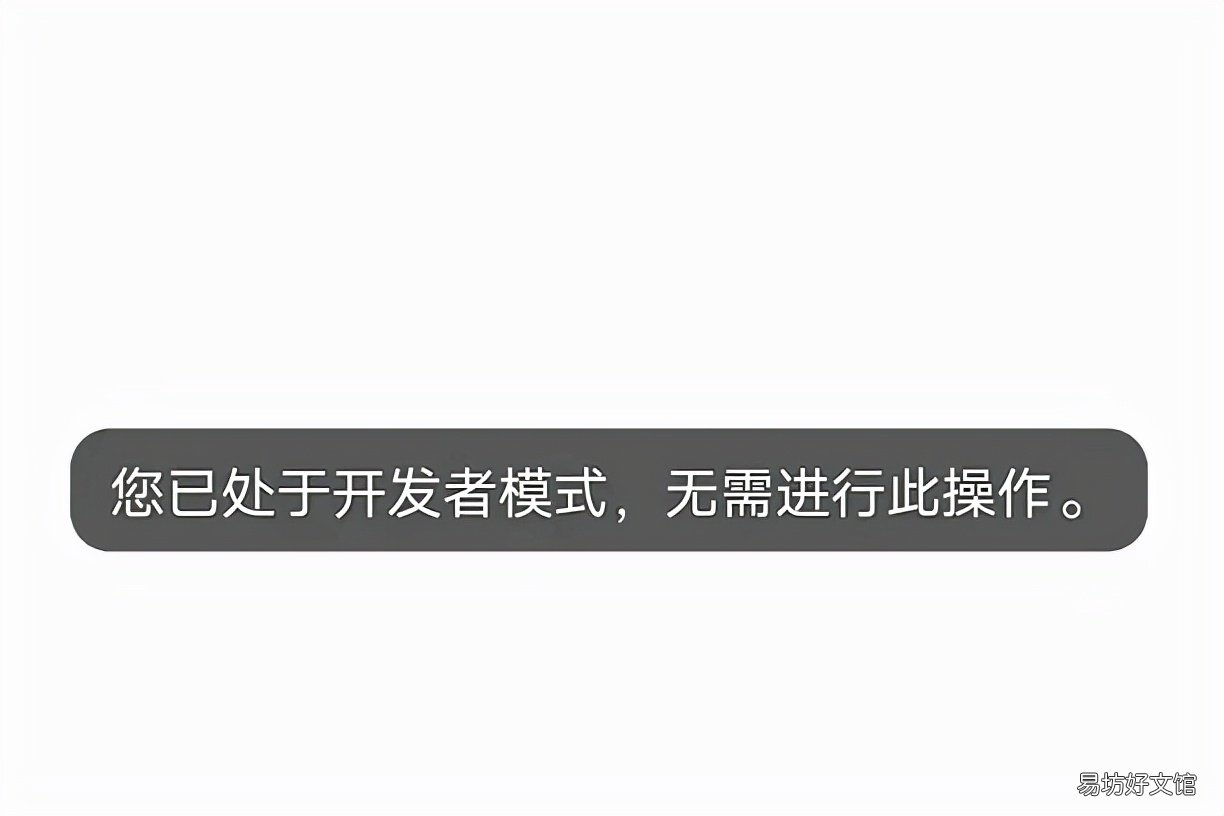 您已处于开发者模式，无需进行此操作。

易坊好文馆